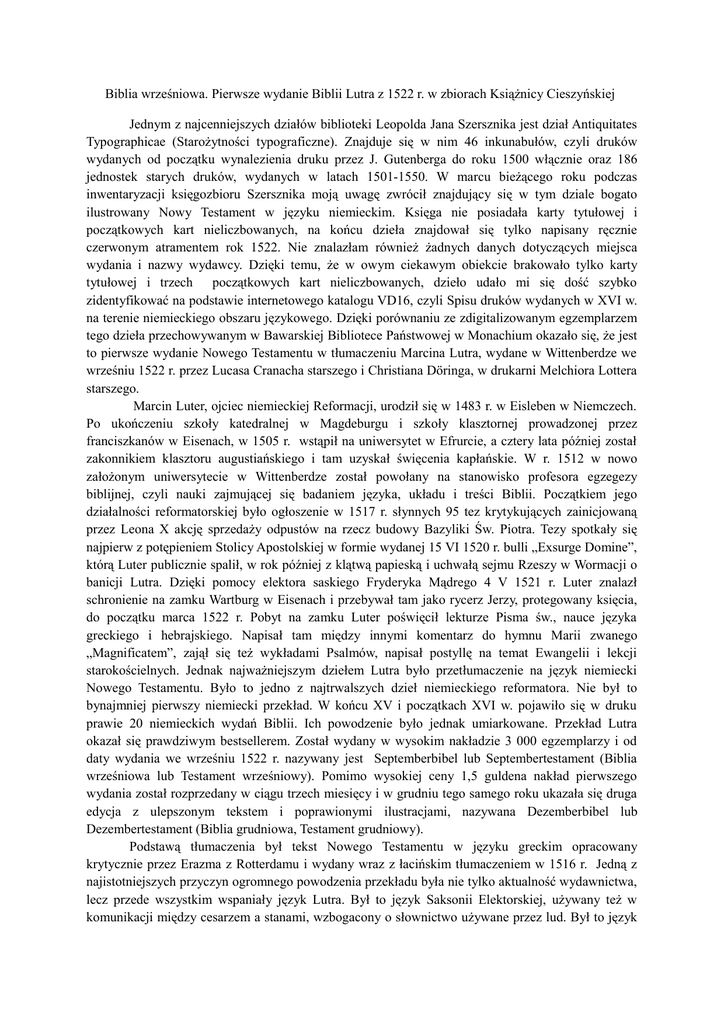 Biblia wrześniowa. Pierwsze wydanie Biblii Lutra z 1522 r. w zbiorach Książnicy Cieszyńskiej

Jednym z najcenniejszych działów biblioteki Leopolda Jana Szersznika jest dział Antiquitates Typographicae (Starożytności typograficzne). Znajduje się w nim 46 inkunabułów, czyli druków wydanych od początku wynalezienia druku przez J. Gutenberga do roku 1500 włącznie oraz 186 jednostek starych druków, wydanych w latach 1501-1550. W marcu bieżącego roku podczas inwentaryzacji księgozbioru Szersznika moją uwagę zwrócił znajdujący się w tym dziale bogato ilustrowany Nowy Testament w języku niemieckim. Księga nie posiadała karty tytułowej i początkowych kart nieliczbowanych, na końcu dzieła znajdował się tylko napisany ręcznie czerwonym atramentem rok 1522. Nie znalazłam również żadnych danych dotyczących miejsca wydania i nazwy wydawcy. Dzięki temu, że w owym ciekawym obiekcie brakowało tylko karty tytułowej i trzech początkowych kart nieliczbowanych, dzieło udało mi się dość szybko zidentyfikować na podstawie internetowego katalogu VD16, czyli Spisu druków wydanych w XVI w. na terenie niemieckiego obszaru językowego. Dzięki porównaniu ze zdigitalizowanym egzemplarzem tego dzieła przechowywanym w Bawarskiej Bibliotece Państwowej w Monachium okazało się, że jest to pierwsze wydanie Nowego Testamentu w tłumaczeniu Marcina Lutra, wydane w Wittenberdze we wrześniu 1522 r. przez Lucasa Cranacha starszego i Christiana Döringa, w drukarni Melchiora Lottera starszego.

Marcin Luter, ojciec niemieckiej Reformacji, urodził się w 1483 r. w Eisleben w Niemczech. Po ukończeniu szkoły katedralnej w Magdeburgu i szkoły klasztornej prowadzonej przez franciszkanów w Eisenach, w 1505 r. wstąpił na uniwersytet w Efurcie, a cztery lata później został zakonnikiem klasztoru augustiańskiego i tam uzyskał święcenia kapłańskie. W r. 1512 w nowo założonym uniwersytecie w Wittenberdze został powołany na stanowisko profesora egzegezy biblijnej, czyli nauki zajmującej się badaniem języka, układu i treści Biblii. Początkiem jego działalności reformatorskiej było ogłoszenie w 1517 r. słynnych 95 tez krytykujących zainicjowaną przez Leona X akcję sprzedaży odpustów na rzecz budowy Bazyliki Św. Piotra. Tezy spotkały się najpierw z potępieniem Stolicy Apostolskiej w formie wydanej 15 VI 1520 r. bulli „Exsurge Domine”, którą Luter publicznie spalił, w rok później z klątwą papieską i uchwałą sejmu Rzeszy w Wormacji o banicji Lutra. Dzięki pomocy elektora saskiego Fryderyka Mądrego 4 V 1521 r. Luter znalazł schronienie na zamku Wartburg w Eisenach i przebywał tam jako rycerz Jerzy, protegowany księcia, do początku marca 1522 r. Pobyt na zamku Luter poświęcił lekturze Pisma św., nauce języka greckiego i hebrajskiego. Napisał tam między innymi komentarz do hymnu Marii zwanego „Magnificatem”, zajął się też wykładami Psalmów, napisał postyllę na temat Ewangelii i lekcji starokościelnych. Jednak najważniejszym dziełem Lutra było przetłumaczenie na język niemiecki Nowego Testamentu. Było to jedno z najtrwalszych dzieł niemieckiego reformatora. Nie był to bynajmniej pierwszy niemiecki przekład. W końcu XV i początkach XVI w. pojawiło się w druku prawie 20 niemieckich wydań Biblii. Ich powodzenie było jednak umiarkowane. Przekład Lutra okazał się prawdziwym bestsellerem. Został wydany w wysokim nakładzie 3 000 egzemplarzy i od daty wydania we wrześniu 1522 r. nazywany jest Septemberbibel lub Septembertestament (Biblia wrześniowa lub Testament wrześniowy). Pomimo wysokiej ceny 1,5 guldena nakład pierwszego wydania został rozprzedany w ciągu trzech miesięcy i w grudniu tego samego roku ukazała się druga edycja z ulepszonym tekstem i poprawionymi ilustracjami, nazywana Dezemberbibel lub Dezembertestament (Biblia grudniowa, Testament grudniowy).

Podstawą tłumaczenia był tekst Nowego Testamentu w języku greckim opracowany krytycznie przez Erazma z Rotterdamu i wydany wraz z łacińskim tłumaczeniem w 1516 r. Jedną z najistotniejszych przyczyn ogromnego powodzenia przekładu była nie tylko aktualność wydawnictwa, lecz przede wszystkim wspaniały język Lutra. Był to język Saksonii Elektorskiej, używany też w komunikacji między cesarzem a stanami, wzbogacony o słownictwo używane przez lud. Był to język